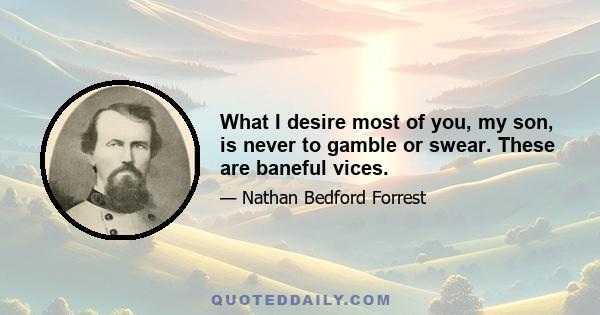 What I desire most of you, my son, is never to gamble or swear. These are baneful vices.

— Nathan Bedford Forrest

QUOTEDDAILY.COM